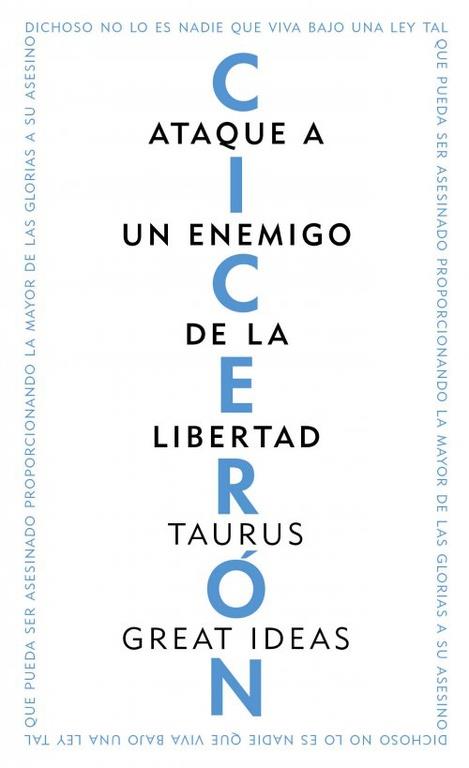 DICHOSO NO LO ES NADIE QUE VIVA BAJO UNA LEY TAL QUE PUEDA SER ASESINADO PROPORCIONANDO LA MAYOR DE LAS GLORIAS A SU ASESINO

DICHOSO NO LO ES NADIE QUE VIVA BAJO UNA LEY TAL QUE PUEDA SER ASESINADO PROPORCIONANDO LA MAYOR DE LAS GLORIAS A SU ASESINO

CICERÓN

ATAQUE A UN ENEMIGO DE LA LIBERTAD

TAURUS

GREAT IDEAS